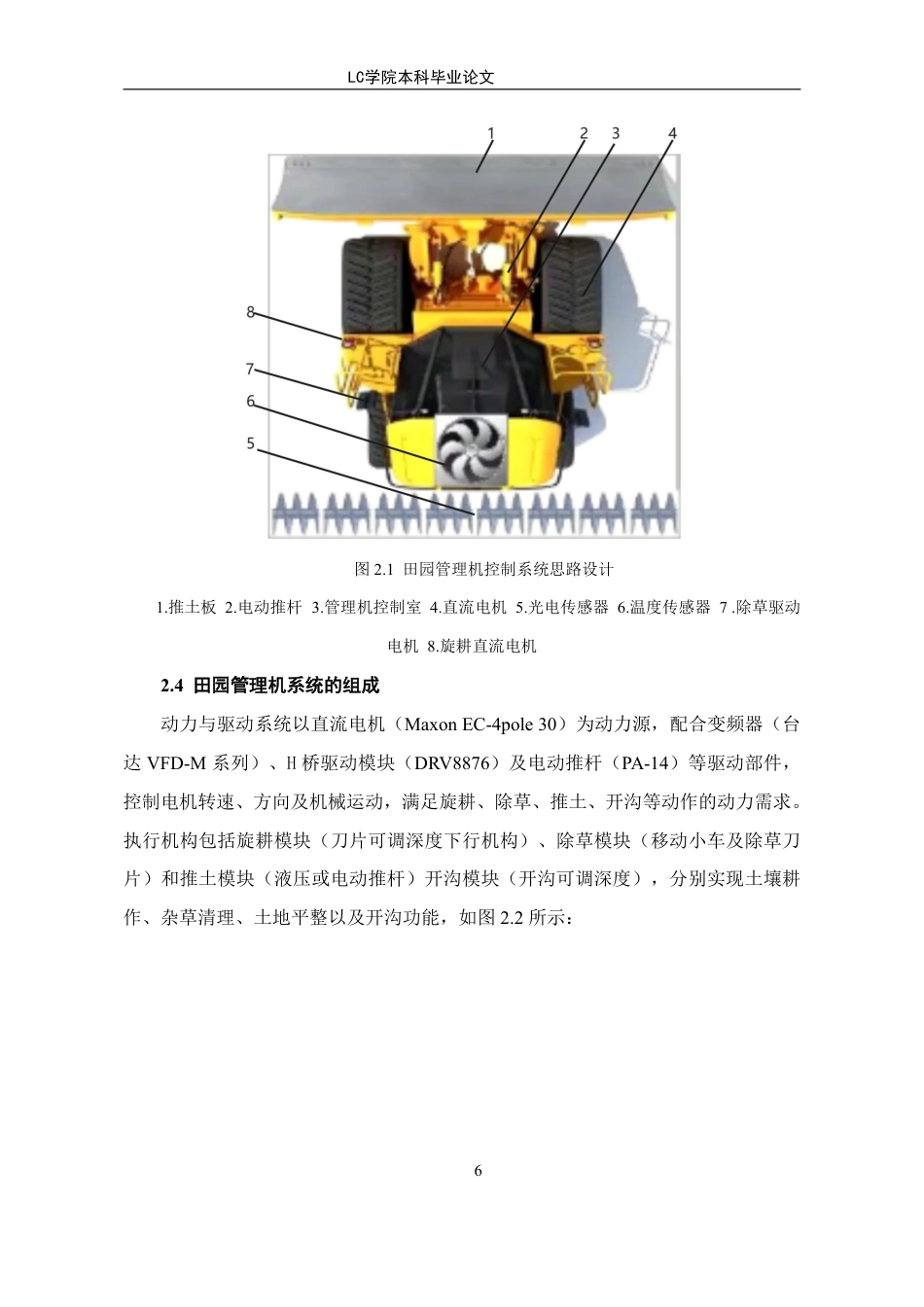 LC学院本科毕业论文

1 2 3 4

8

7

6

5

图 2.1 田园管理机控制系统思路设计

1.推土板 2.电动推杆 3.管理机控制室 4.直流电机 5.光电传感器 6.温度传感器 7 .除草驱动电机 8.旋耕直流电机

2.4 田园管理机系统的组成

动力与驱动系统以直流电机（Maxon EC-4pole 30）为动力源，配合变频器（台达 VFD-M 系列）、H 桥驱动模块（DRV8876）及电动推杆（PA-14）等驱动部件，控制电机转速、方向及机械运动，满足旋耕、除草、推土、开沟等动作的动力需求。执行机构包括旋耕模块（刀片可调深度下行机构）、除草模块（移动小车及除草刀片）和推土模块（液压或电动推杆）开沟模块（开沟可调深度），分别实现土壤耕作、杂草清理、土地平整以及开沟功能，如图 2.2 所示：

6